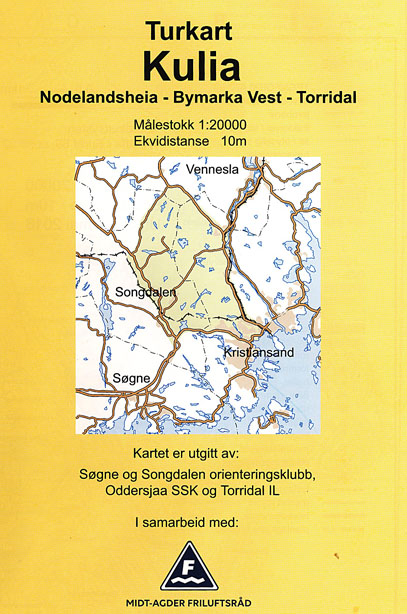 Turkart
Kulia
Nodelandsheia - Bymarka Vest - Torridal

Målestokk 1:20000
Ekvidistanse 10m

Vennesla
Songdalen
Kristiansand
Søgne

Kartet er utgitt av:

Søgne og Songdalen orienteringsklubb, Oddersjaa SSK og Torridal IL

I samarbeid med:

F

MIDT-AGDER FRILUFTSRÅD